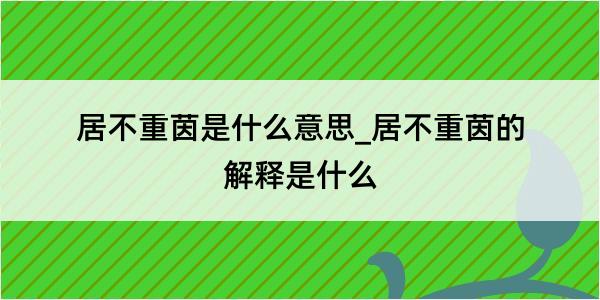 居不重茵是什么意思_居不重茵的解释是什么